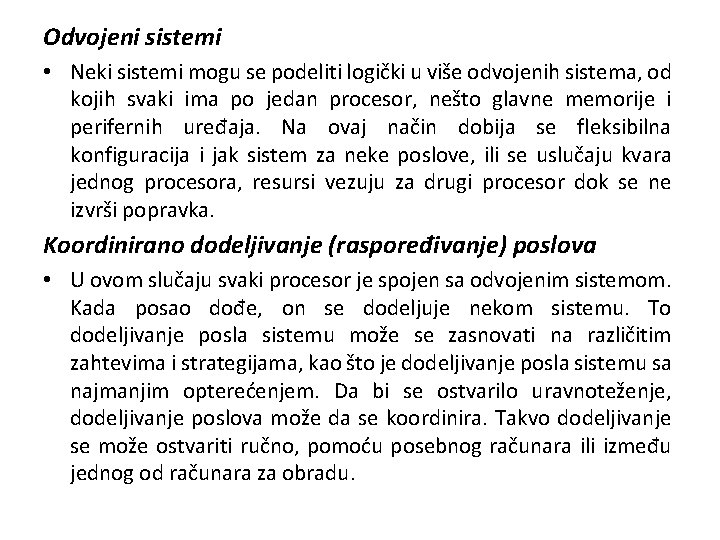 Odvojeni sistemi

• Neki sistemi mogu se podeliti logički u više odvojenih sistema, od kojih svaki ima po jedan procesor, nešto glavne memorije i perifernih uređaja. Na ovaj način dobija se fleksibilna konfiguracija i jak sistem za neke poslove, ili se uslučaju kvara jednog procesora, resursi vezuju za drugi procesor dok se ne izvrši popravka.

Koordinirano dodeljivanje (raspoređivanje) poslova

• U ovom slučaju svaki procesor je spojen sa odvojenim sistemom. Kada posao dođe, on se dodeljuje nekom sistemu. To dodeljivanje posla sistemu može se zasnovati na različitim zahtevima i strategijama, kao što je dodeljivanje posla sistemu sa najmanjim opterećenjem. Da bi se ostvarilo uravnoteženje, dodeljivanje poslova može da se koordinira. Takvo dodeljivanje se može ostvariti ručno, pomoću posebnog računara ili između jednog od računara za obradu.